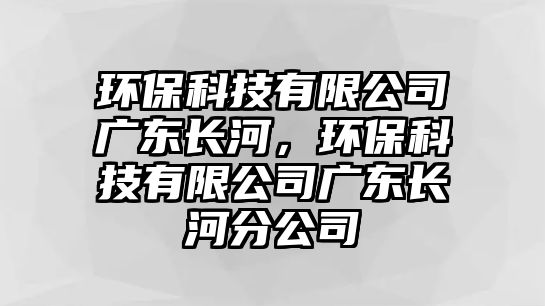 环保科技有限公司广东长河，环保科技有限公司广东长河分公司